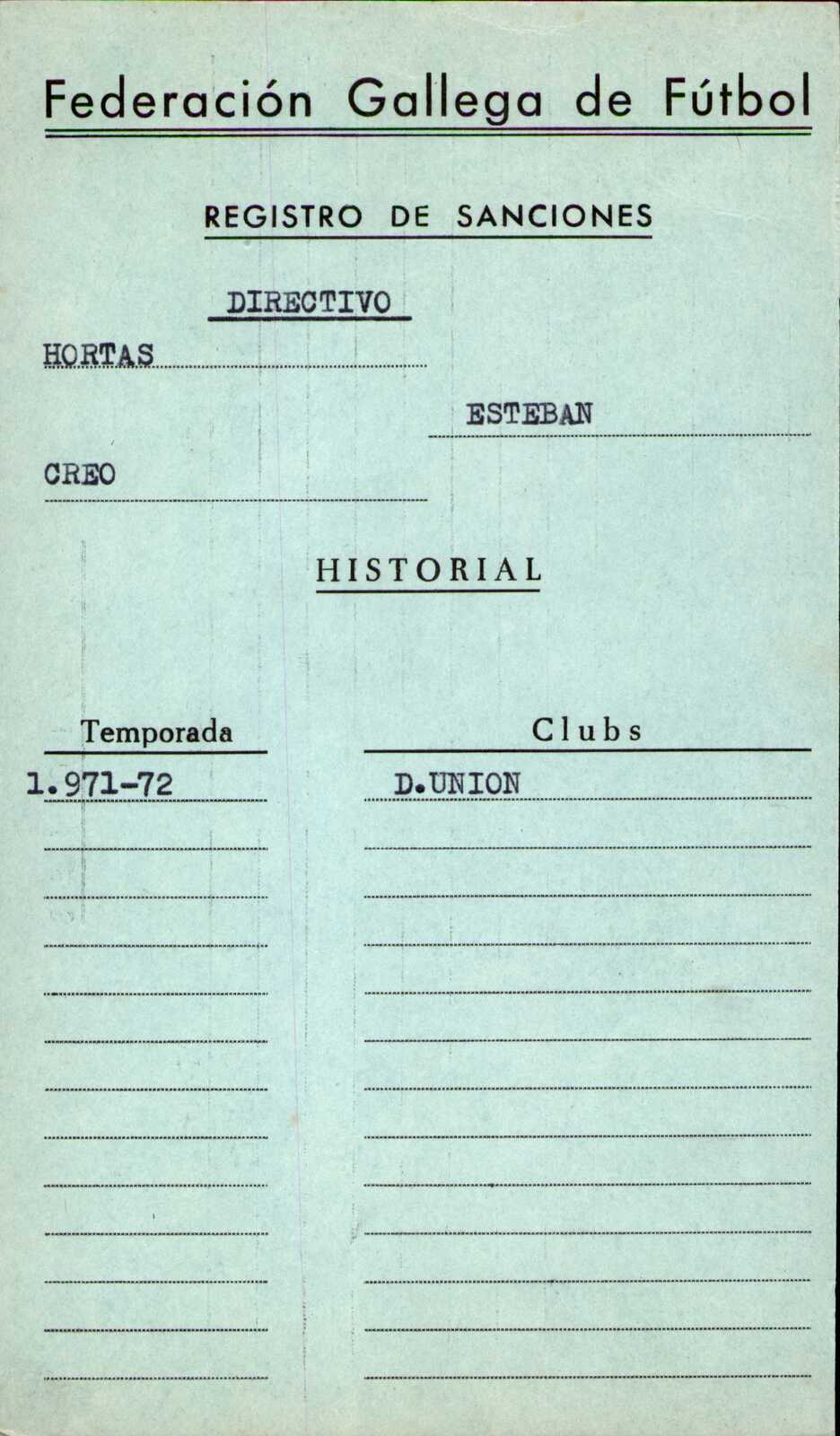 Federación Gallega de Fútbol

REGISTRO DE SANCIONES

DIRECTIVO

HORTAS

ESTEBAN

CREO

HISTORIAL

| Temporada | Clubs |
|---|---|
| 1.971-72 | D.UNION |